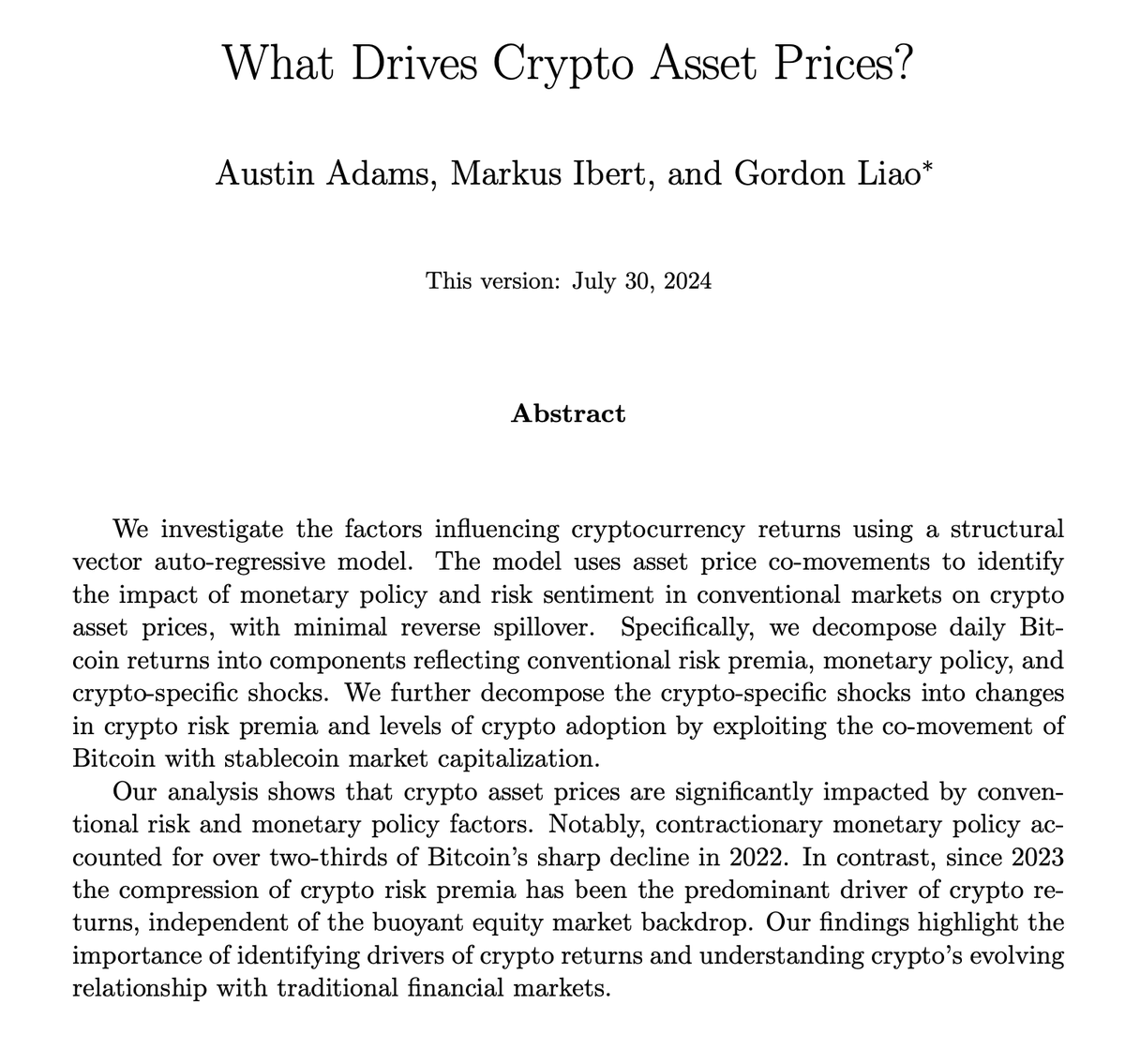 What Drives Crypto Asset Prices?

Austin Adams, Markus Ibert, and Gordon Liao*

This version: July 30, 2024

Abstract

We investigate the factors influencing cryptocurrency returns using a structural vector auto-regressive model. The model uses asset price co-movements to identify the impact of monetary policy and risk sentiment in conventional markets on crypto asset prices, with minimal reverse spillover. Specifically, we decompose daily Bitcoin returns into components reflecting conventional risk premia, monetary policy, and crypto-specific shocks. We further decompose the crypto-specific shocks into changes in crypto risk premia and levels of crypto adoption by exploiting the co-movement of Bitcoin with stablecoin market capitalization.

Our analysis shows that crypto asset prices are significantly impacted by conventional risk and monetary policy factors. Notably, contractionary monetary policy accounted for over two-thirds of Bitcoin's sharp decline in 2022. In contrast, since 2023 the compression of crypto risk premia has been the predominant driver of crypto returns, independent of the buoyant equity market backdrop. Our findings highlight the importance of identifying drivers of crypto returns and understanding crypto's evolving relationship with traditional financial markets.